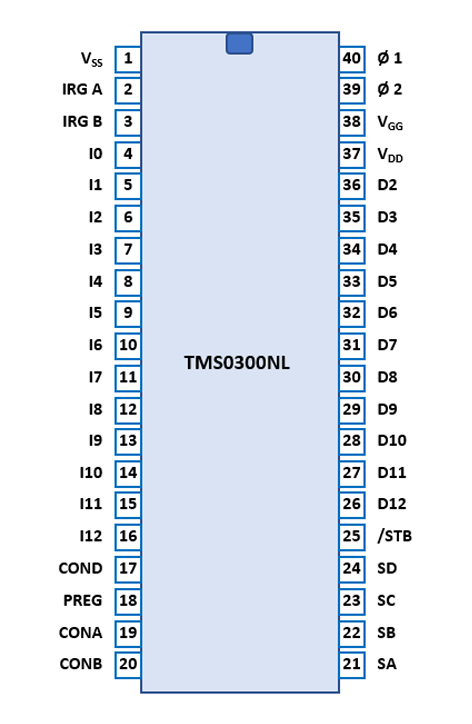 $V_{SS}$ 1
IRG A 2
IRG B 3
I0 4
I1 5
I2 6
I3 7
I4 8
I5 9
I6 10
I7 11
I8 12
I9 13
I10 14
I11 15
I12 16
COND 17
PREG 18
CONA 19
CONB 20

TMS0300NL

40 Ø 1
39 Ø 2
38 $V_{GG}$
37 $V_{DD}$
36 D2
35 D3
34 D4
33 D5
32 D6
31 D7
30 D8
29 D9
28 D10
27 D11
26 D12
25 /STB
24 SD
23 SC
22 SB
21 SA